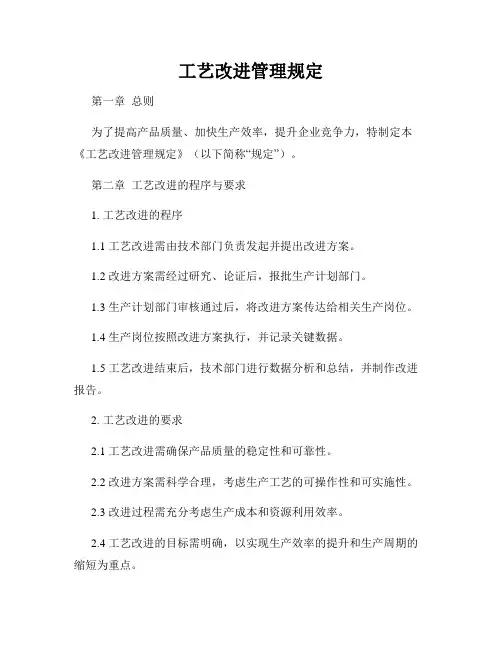 工艺改进管理规定

第一章 总则

为了提高产品质量、加快生产效率，提升企业竞争力，特制定本《工艺改进管理规定》（以下简称“规定”）。

第二章 工艺改进的程序与要求

1. 工艺改进的程序

1.1 工艺改进需由技术部门负责发起并提出改进方案。

1.2 改进方案需经过研究、论证后，报批生产计划部门。

1.3 生产计划部门审核通过后，将改进方案传达给相关生产岗位。

1.4 生产岗位按照改进方案执行，并记录关键数据。

1.5 工艺改进结束后，技术部门进行数据分析和总结，并制作改进报告。

2. 工艺改进的要求

2.1 工艺改进需确保产品质量的稳定性和可靠性。

2.2 改进方案需科学合理，考虑生产工艺的可操作性和可实施性。

2.3 改进过程需充分考虑生产成本和资源利用效率。

2.4 工艺改进的目标需明确，以实现生产效率的提升和生产周期的缩短为重点。